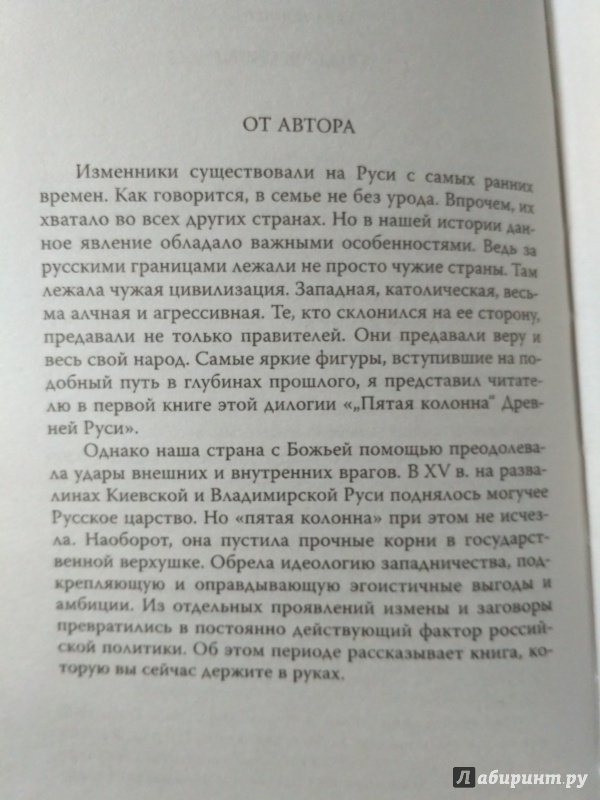 ОТ АВТОРА

Изменники существовали на Руси с самых ранних времен. Как говорится, в семье не без урода. Впрочем, их хватало во всех других странах. Но в нашей истории данное явление обладало важными особенностями. Ведь за русскими границами лежали не просто чужие страны. Там лежала чужая цивилизация. Западная, католическая, весьма алчная и агрессивная. Те, кто склонился на ее сторону, предавали не только правителей. Они предавали веру и весь свой народ. Самые яркие фигуры, вступившие на подобный путь в глубинах прошлого, я представил читателю в первой книге этой дилогии «„Пятая колонна" Древней Руси».

Однако наша страна с Божьей помощью преодолевала удары внешних и внутренних врагов. В XV в. на развалинах Киевской и Владимирской Руси поднялось могучее Русское царство. Но «пятая колонна» при этом не исчезла. Наоборот, она пустила прочные корни в государственной верхушке. Обрела идеологию западничества, подкрепляющую и оправдывающую эгоистичные выгоды и амбиции. Из отдельных проявлений измены и заговоры превратились в постоянно действующий фактор российской политики. Об этом периоде рассказывает книга, которую вы сейчас держите в руках.

Лабиринт.ру